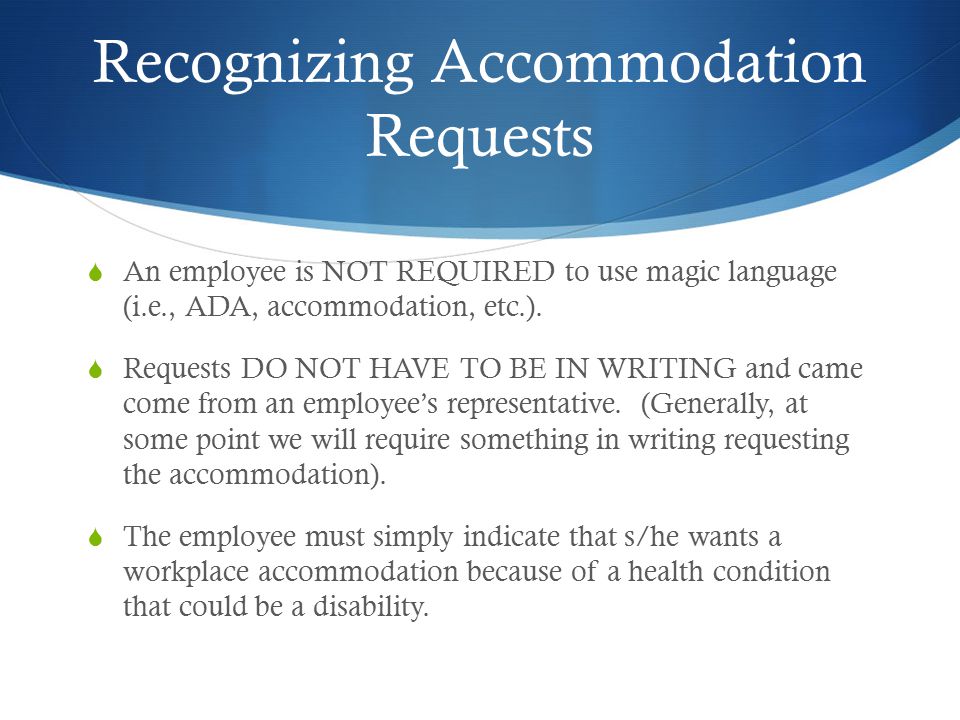 Recognizing Accommodation Requests

An employee is NOT REQUIRED to use magic language (i.e., ADA, accommodation, etc.).

Requests DO NOT HAVE TO BE IN WRITING and came come from an employee's representative. (Generally, at some point we will require something in writing requesting the accommodation).

The employee must simply indicate that s/he wants a workplace accommodation because of a health condition that could be a disability.